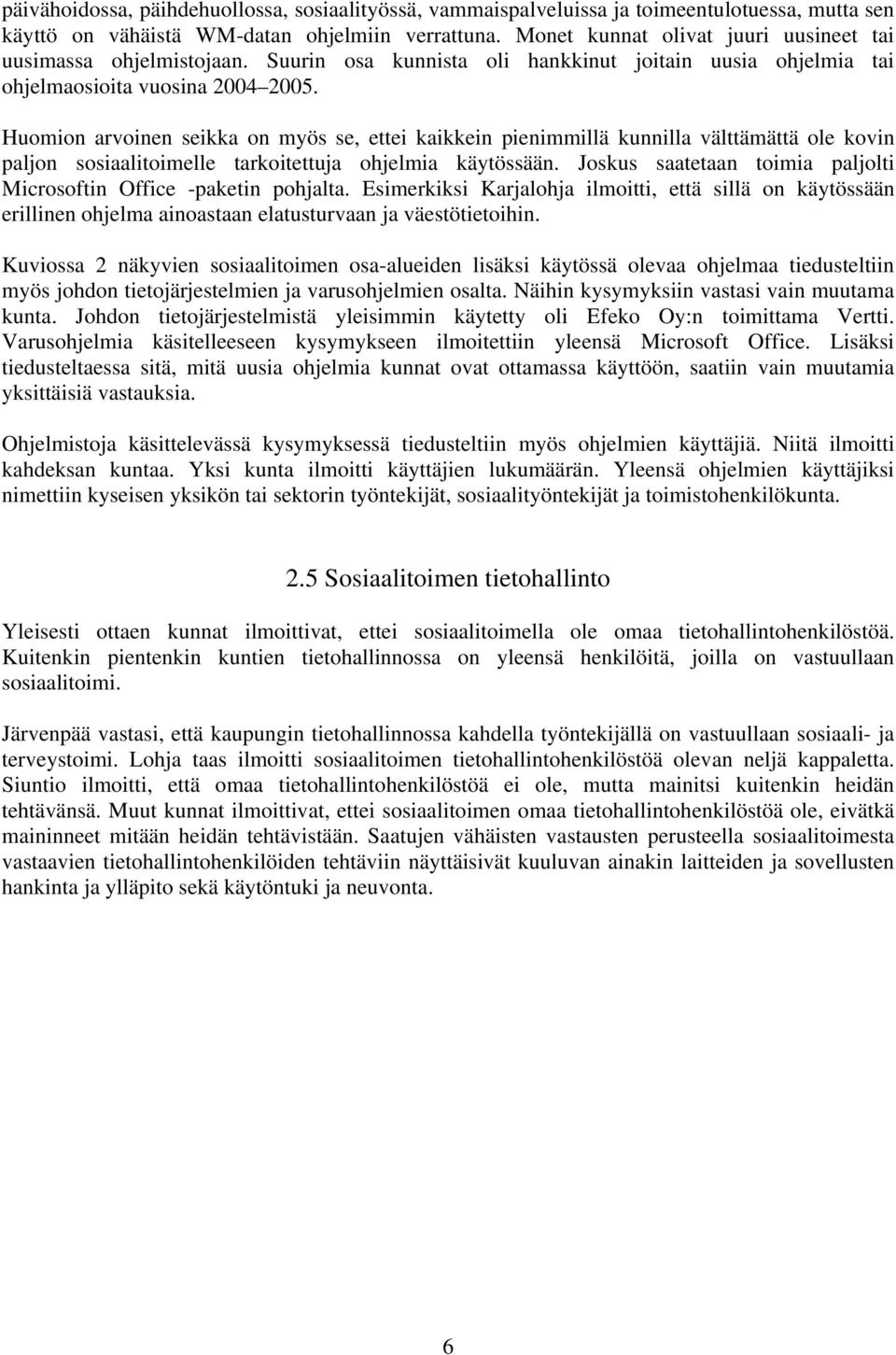 päivähoidossa, päihdehuollossa, sosiaalityössä, vammaispalveluissa ja toimeentulotuessa, mutta sen käyttö on vähäistä WM-datan ohjelmiin verrattuna. Monet kunnat olivat juuri uusineet tai uusimassa ohjelmistojaan. Suurin osa kunnista oli hankkinut joitain uusia ohjelmia tai ohjelmaosioita vuosina 2004–2005.

Huomion arvoinen seikka on myös se, ettei kaikkein pienimmillä kunnilla välttämättä ole kovin paljon sosiaalitoimelle tarkoitettuja ohjelmia käytössään. Joskus saatetaan toimia paljolti Microsoftin Office -paketin pohjalta. Esimerkiksi Karjalohja ilmoitti, että sillä on käytössään erillinen ohjelma ainoastaan elatusturvaan ja väestötietoihin.

Kuviossa 2 näkyvien sosiaalitoimen osa-alueiden lisäksi käytössä olevaa ohjelmaa tiedusteltiin myös johdon tietojärjestelmien ja varusohjelmien osalta. Näihin kysymyksiin vastasi vain muutama kunta. Johdon tietojärjestelmistä yleisimmin käytetty oli Efeko Oy:n toimittama Vertti. Varusohjelmia käsitelleeseen kysymykseen ilmoitettiin yleensä Microsoft Office. Lisäksi tiedusteltaessa sitä, mitä uusia ohjelmia kunnat ovat ottamassa käyttöön, saatiin vain muutamia yksittäisiä vastauksia.

Ohjelmistoja käsittelevässä kysymyksessä tiedusteltiin myös ohjelmien käyttäjiä. Niitä ilmoitti kahdeksan kuntaa. Yksi kunta ilmoitti käyttäjien lukumäärän. Yleensä ohjelmien käyttäjiksi nimettiin kyseisen yksikön tai sektorin työntekijät, sosiaalityöntekijät ja toimistohenkilökunta.

2.5 Sosiaalitoimen tietohallinto

Yleisesti ottaen kunnat ilmoittivat, ettei sosiaalitoimella ole omaa tietohallintohenkilöstöä. Kuitenkin pientenkin kuntien tietohallinnossa on yleensä henkilöitä, joilla on vastuullaan sosiaalitoimi.

Järvenpää vastasi, että kaupungin tietohallinnossa kahdella työntekijällä on vastuullaan sosiaali- ja terveystoimi. Lohja taas ilmoitti sosiaalitoimen tietohallintohenkilöstöä olevan neljä kappaletta. Siuntio ilmoitti, että omaa tietohallintohenkilöstöä ei ole, mutta mainitsi kuitenkin heidän tehtävänsä. Muut kunnat ilmoittivat, ettei sosiaalitoimen omaa tietohallintohenkilöstöä ole, eivätkä maininneet mitään heidän tehtävistään. Saatujen vähäisten vastausten perusteella sosiaalitoimesta vastaavien tietohallintohenkilöiden tehtäviin näyttäisivät kuuluvan ainakin laitteiden ja sovellusten hankinta ja ylläpito sekä käytöntuki ja neuvonta.

6